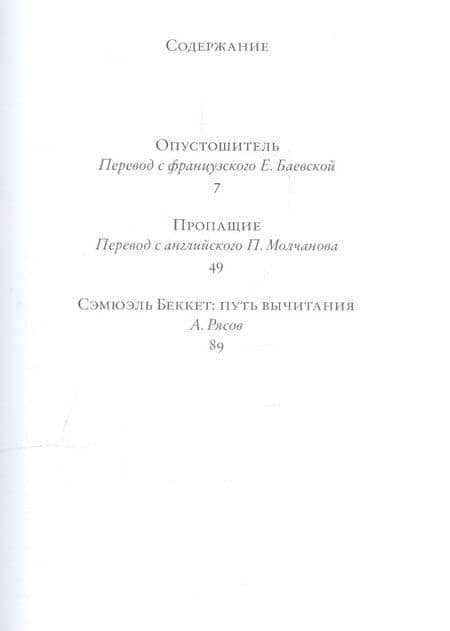 Содержание

Опустошитель
Перевод с французского Е. Баевской
7

Пропащие
Перевод с английского П. Молчанова
49

Сэмюэль Беккет: путь вычитания
А. Рясов
89